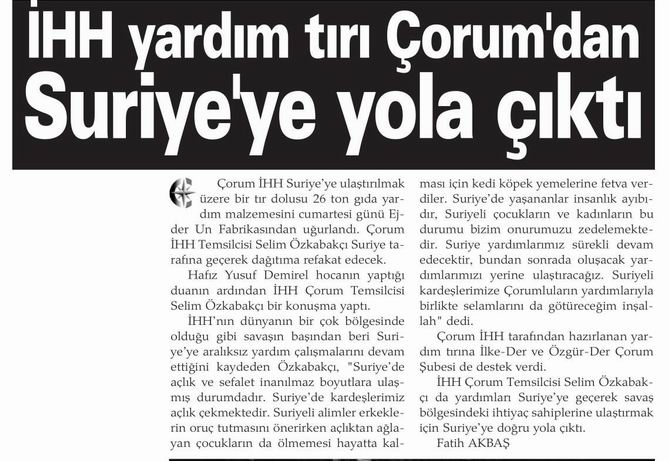 İHH yardım tırı Çorum'dan Suriye'ye yola çıktı

Çorum İHH Suriye'ye ulaştırılmak üzere bir tır dolusu 26 ton gıda yardım malzemesini cumartesi günü Ejder Un Fabrikasından uğurlandı. Çorum İHH Temsilcisi Selim Özkabakçı Suriye tarafına geçerek dağıtıma refakat edecek.

Hafız Yusuf Demirel hocanın yaptığı duanın ardından İHH Çorum Temsilcisi Selim Özkabakçı bir konuşma yaptı.

İHH'nın dünyanın bir çok bölgesinde olduğu gibi savaşın başından beri Suriye'ye aralıksız yardım çalışmalarını devam ettiğini kaydeden Özkabakçı, "Suriye'de açlık ve sefalet inanılmaz boyutlara ulaşmış durumdadır. Suriye'de kardeşlerimiz açlık çekmektedir. Suriyeli alimler erkeklerin oruç tutmasını önerirken açlıktan ağlayan çocukların da ölmemesi hayatta kalması için kedi köpek yemelerine fetva verdiler. Suriye'de yaşananlar insanlık ayıbıdır, Suriyeli çocukların ve kadınların bu durumu bizim onurumuzu zedelemektedir. Suriye yardımlarımız sürekli devam edecektir, bundan sonrada oluşacak yardımlarımızı yerine ulaştıracağız. Suriyeli kardeşlerimize Çorumluların yardımlarıyla birlikte selamlarını da götüreceğim inşallah" dedi.

Çorum İHH tarafından hazırlanan yardım tırına İlke-Der ve Özgür-Der Çorum Şubesi de destek verdi.

İHH Çorum Temsilcisi Selim Özkabakçı da yardımları Suriye'ye geçerek savaş bölgesindeki ihtiyaç sahiplerine ulaştırmak için Suriye'ye doğru yola çıktı.

Fatih AKBAŞ